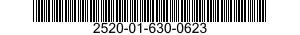 2520-01-630-0623